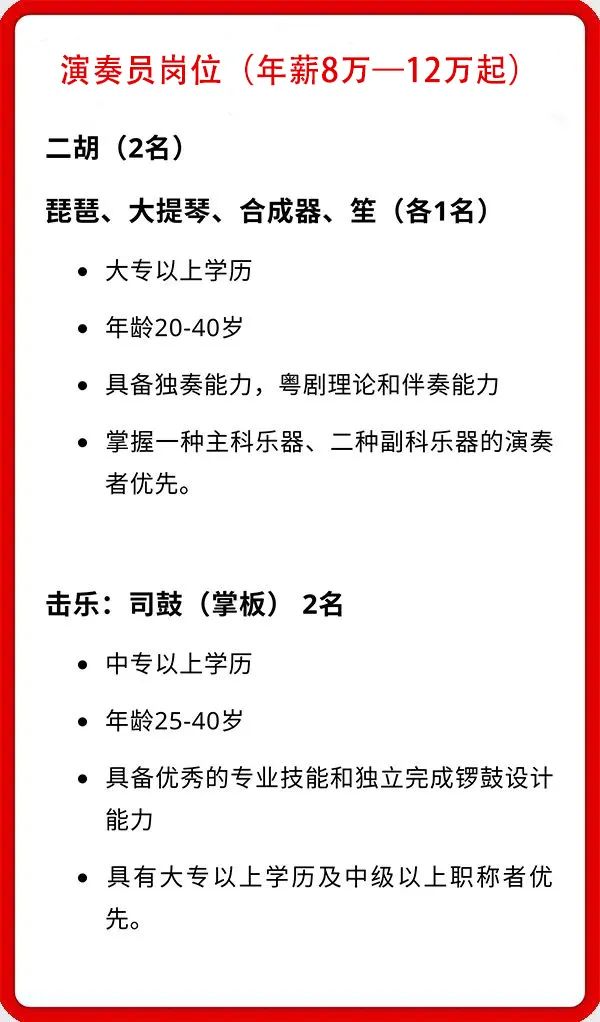 演奏员岗位（年薪8万—12万起）

二胡（2名）

琵琶、大提琴、合成器、笙（各1名）

- 大专以上学历
- 年龄20-40岁
- 具备独奏能力，粤剧理论和伴奏能力
- 掌握一种主科乐器、二种副科乐器的演奏者优先。

击乐：司鼓（掌板） 2名

- 中专以上学历
- 年龄25-40岁
- 具备优秀的专业技能和独立完成锣鼓设计能力
- 具有大专以上学历及中级以上职称者优先。